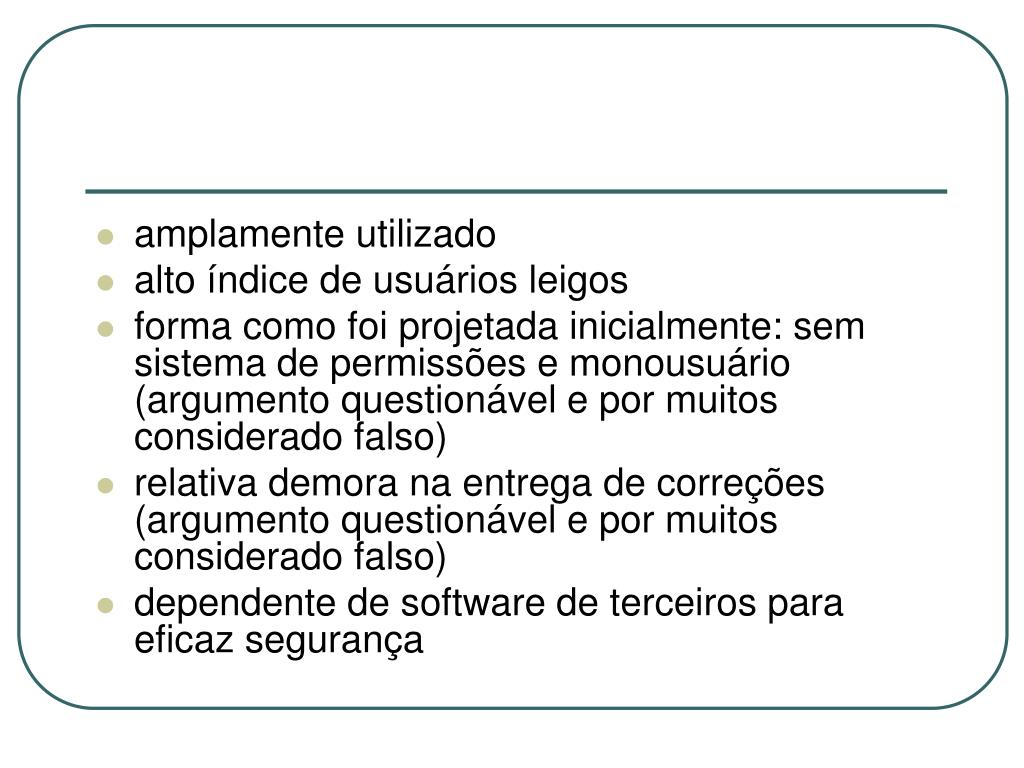 - amplamente utilizado
- alto índice de usuários leigos
- forma como foi projetada inicialmente: sem sistema de permissões e monousuário (argumento questionável e por muitos considerado falso)
- relativa demora na entrega de correções (argumento questionável e por muitos considerado falso)
- dependente de software de terceiros para eficaz segurança